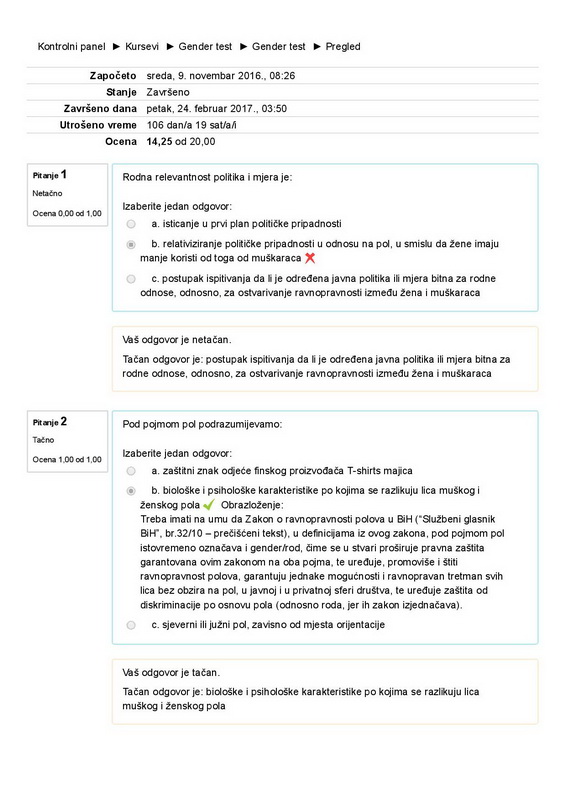 Kontrolni panel ► Kursevi ► Gender test ► Gender test ► Pregled

| | |
|---|---|
| Započeto | sreda, 9. novembar 2016., 08:26 |
| Stanje | Završeno |
| Završeno dana | petak, 24. februar 2017., 03:50 |
| Utrošeno vreme | 106 dan/a 19 sat/a/i |
| Ocena | 14,25 od 20,00 |

Pitanje 1
Netačno
Ocena 0,00 od 1,00

Rodna relevantnost politika i mjera je:

Izaberite jedan odgovor:
a. isticanje u prvi plan političke pripadnosti
b. relativiziranje političke pripadnosti u odnosu na pol, u smislu da žene imaju manje koristi od toga od muškaraca
c. postupak ispitivanja da li je određena javna politika ili mjera bitna za rodne odnose, odnosno, za ostvarivanje ravnopravnosti između žena i muškaraca

Vaš odgovor je netačan.
Tačan odgovor je: postupak ispitivanja da li je određena javna politika ili mjera bitna za rodne odnose, odnosno, za ostvarivanje ravnopravnosti između žena i muškaraca

Pitanje 2
Tačno
Ocena 1,00 od 1,00

Pod pojmom pol podrazumijevamo:

Izaberite jedan odgovor:
a. zaštitni znak odjeće finskog proizvođača T-shirts majica
b. biološke i psihološke karakteristike po kojima se razlikuju lica muškog i ženskog pola Obrazloženje:
Treba imati na umu da Zakon o ravnopravnosti polova u BiH ("Službeni glasnik BiH", br.32/10 – prečišćeni tekst), u definicijama iz ovog zakona, pod pojmom pol istovremeno označava i gender/rod, čime se u stvari proširuje pravna zaštita garantovana ovim zakonom na oba pojma, te uređuje, promoviše i štiti ravnopravnost polova, garantuju jednake mogućnosti i ravnopravan tretman svih lica bez obzira na pol, u javnoj i u privatnoj sferi društva, te uređuje zaštita od diskriminacije po osnovu pola (odnosno roda, jer ih zakon izjednačava).
c. sjeverni ili južni pol, zavisno od mjesta orijentacije

Vaš odgovor je tačan.
Tačan odgovor je: biološke i psihološke karakteristike po kojima se razlikuju lica muškog i ženskog pola